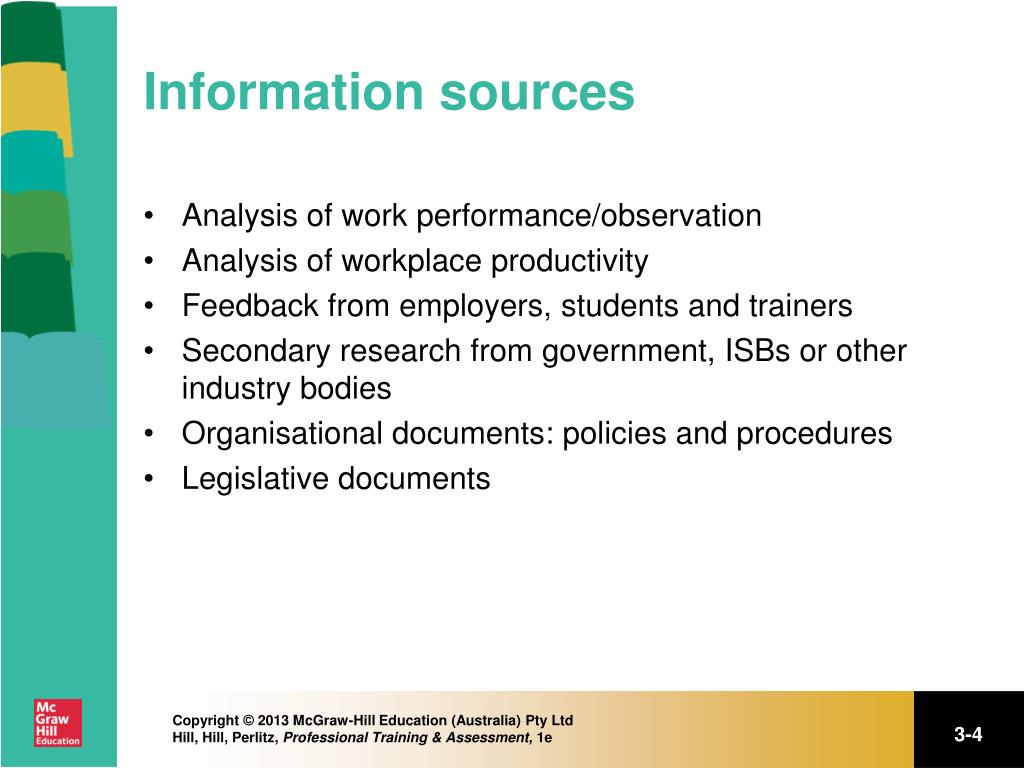 Information sources

• Analysis of work performance/observation
• Analysis of workplace productivity
• Feedback from employers, students and trainers
• Secondary research from government, ISBs or other industry bodies
• Organisational documents: policies and procedures
• Legislative documents

Mc Graw Hill Education

Copyright © 2013 McGraw-Hill Education (Australia) Pty Ltd
Hill, Hill, Perlitz, Professional Training & Assessment, 1e

3-4